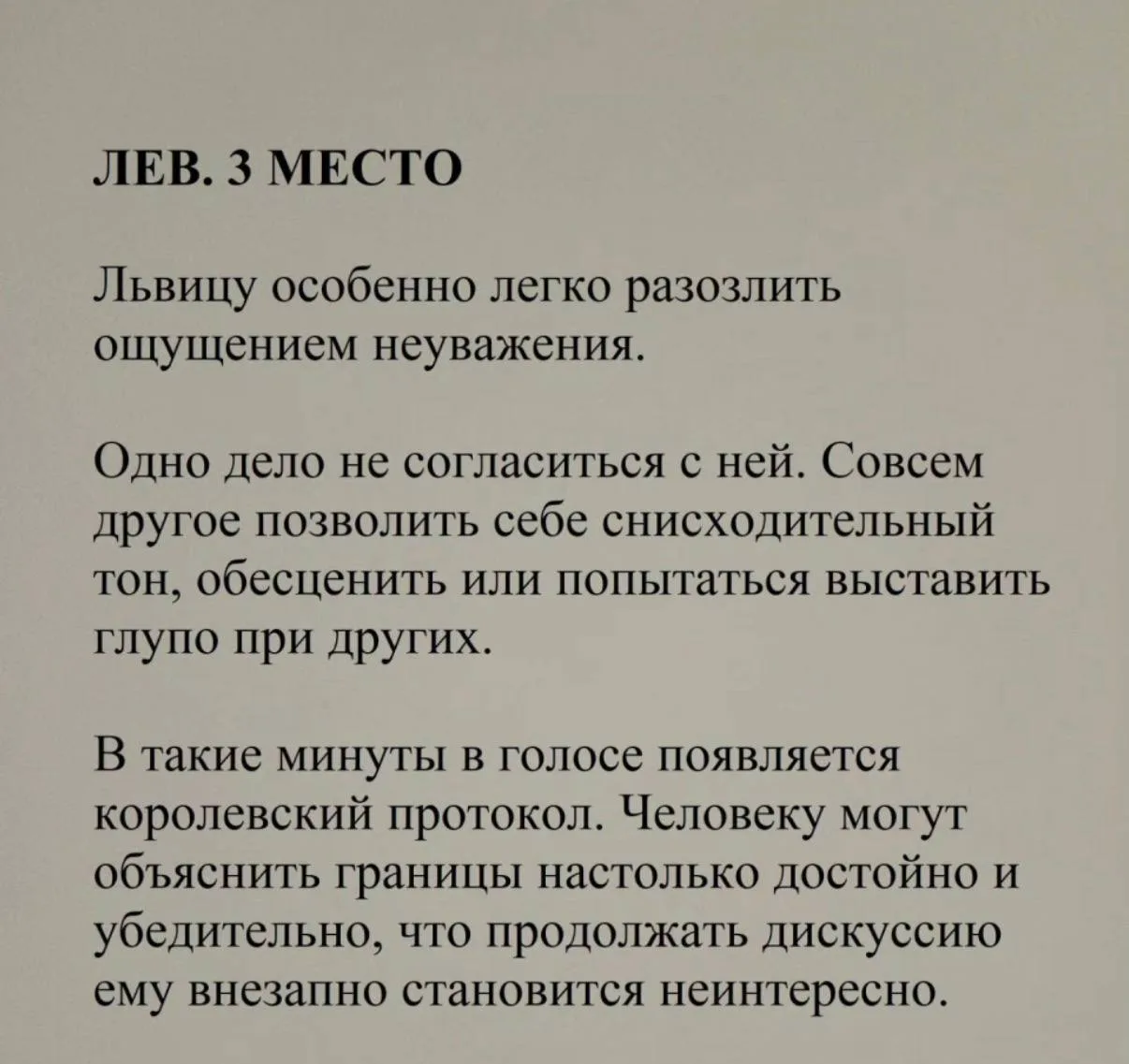 ЛЕВ. 3 МЕСТО

Львицу особенно легко разозлить ощущением неуважения.

Одно дело не согласиться с ней. Совсем другое позволить себе снисходительный тон, обесценить или попытаться выставить глупо при других.

В такие минуты в голосе появляется королевский протокол. Человеку могут объяснить границы настолько достойно и убедительно, что продолжать дискуссию ему внезапно становится неинтересно.